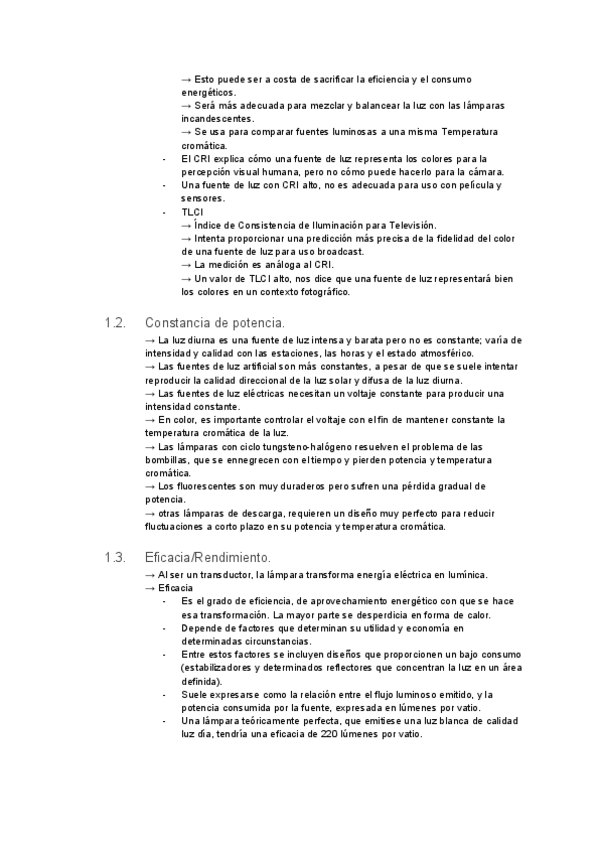 → Esto puede ser a costa de sacrificar la eficiencia y el consumo energéticos.
→ Será más adecuada para mezclar y balancear la luz con las lámparas incandescentes.
→ Se usa para comparar fuentes luminosas a una misma Temperatura cromática.
- El CRI explica cómo una fuente de luz representa los colores para la percepción visual humana, pero no cómo puede hacerlo para la cámara.
- Una fuente de luz con CRI alto, no es adecuada para uso con película y sensores.
- TLCI
→ Índice de Consistencia de Iluminación para Televisión.
→ Intenta proporcionar una predicción más precisa de la fidelidad del color de una fuente de luz para uso broadcast.
→ La medición es análoga al CRI.
→ Un valor de TLCI alto, nos dice que una fuente de luz representará bien los colores en un contexto fotográfico.

1.2. Constancia de potencia.

→ La luz diurna es una fuente de luz intensa y barata pero no es constante; varía de intensidad y calidad con las estaciones, las horas y el estado atmosférico.
→ Las fuentes de luz artificial son más constantes, a pesar de que se suele intentar reproducir la calidad direccional de la luz solar y difusa de la luz diurna.
→ Las fuentes de luz eléctricas necesitan un voltaje constante para producir una intensidad constante.
→ En color, es importante controlar el voltaje con el fin de mantener constante la temperatura cromática de la luz.
→ Las lámparas con ciclo tungsteno-halógeno resuelven el problema de las bombillas, que se ennegrecen con el tiempo y pierden potencia y temperatura cromática.
→ Los fluorescentes son muy duraderos pero sufren una pérdida gradual de potencia.
→ otras lámparas de descarga, requieren un diseño muy perfecto para reducir fluctuaciones a corto plazo en su potencia y temperatura cromática.

1.3. Eficacia/Rendimiento.

→ Al ser un transductor, la lámpara transforma energía eléctrica en lumínica.
→ Eficacia
- Es el grado de eficiencia, de aprovechamiento energético con que se hace esa transformación. La mayor parte se desperdicia en forma de calor.
- Depende de factores que determinan su utilidad y economía en determinadas circunstancias.
- Entre estos factores se incluyen diseños que proporcionen un bajo consumo (estabilizadores y determinados reflectores que concentran la luz en un área definida).
- Suele expresarse como la relación entre el flujo luminoso emitido, y la potencia consumida por la fuente, expresada en lúmenes por vatio.
- Una lámpara teóricamente perfecta, que emitiese una luz blanca de calidad luz día, tendría una eficacia de 220 lúmenes por vatio.